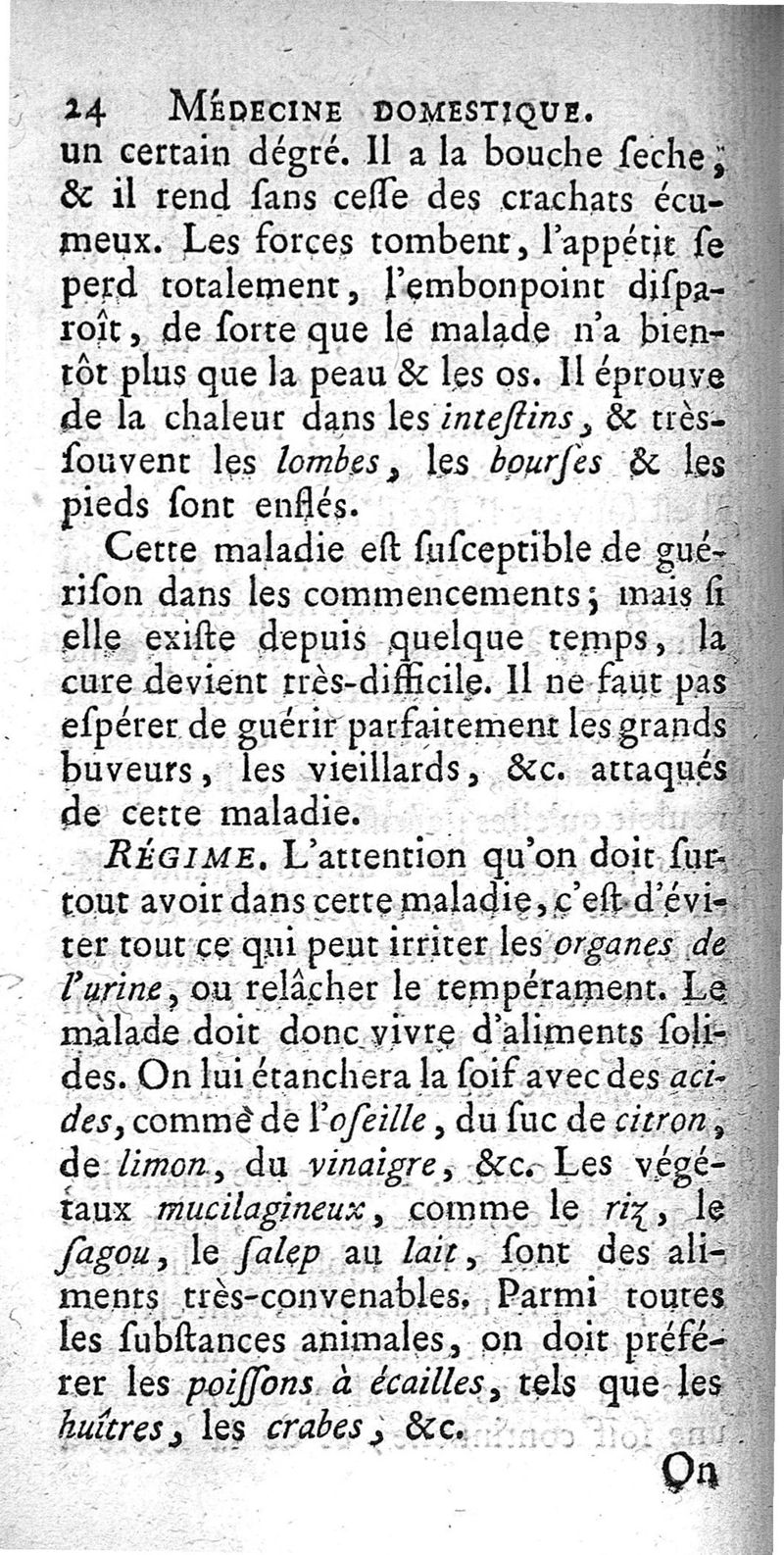 24 MÉDECINE DOMESTIQUE.

un certain dégré. Il a la bouche ſeche, & il rend ſans ceſſe des crachats écumeux. Les forces tombent, l'appétit ſe perd totalement, l'embonpoint diſparoît, de ſorte que le malade n'a bientôt plus que la peau & les os. Il éprouve de la chaleur dans les inteſtins, & très-ſouvent les lombes, les bourſes & les pieds ſont enflés.

Cette maladie eſt ſuſceptible de guériſon dans les commencements; mais ſi elle exiſte depuis quelque temps, la cure devient très-difficile. Il ne faut pas eſpérer de guérir parfaitement les grands buveurs, les vieillards, &c. attaqués de cette maladie.

RÉGIME. L'attention qu'on doit ſurtout avoir dans cette maladie, c'eſt d'éviter tout ce qui peut irriter les organes de l'urine, ou relâcher le tempérament. Le malade doit donc vivre d'aliments ſolides. On lui étanchera la ſoif avec des acides, comme de l'oſeille, du ſuc de citron, de limon, du vinaigre, &c. Les végétaux mucilagineux, comme le riz, le ſagou, le ſalep au lait, ſont des aliments très-convenables. Parmi toutes les ſubſtances animales, on doit préférer les poiſſons à écailles, tels que les huîtres, les crabes, &c.

On